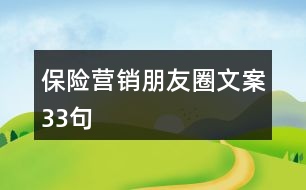 保险营销朋友圈文案33句